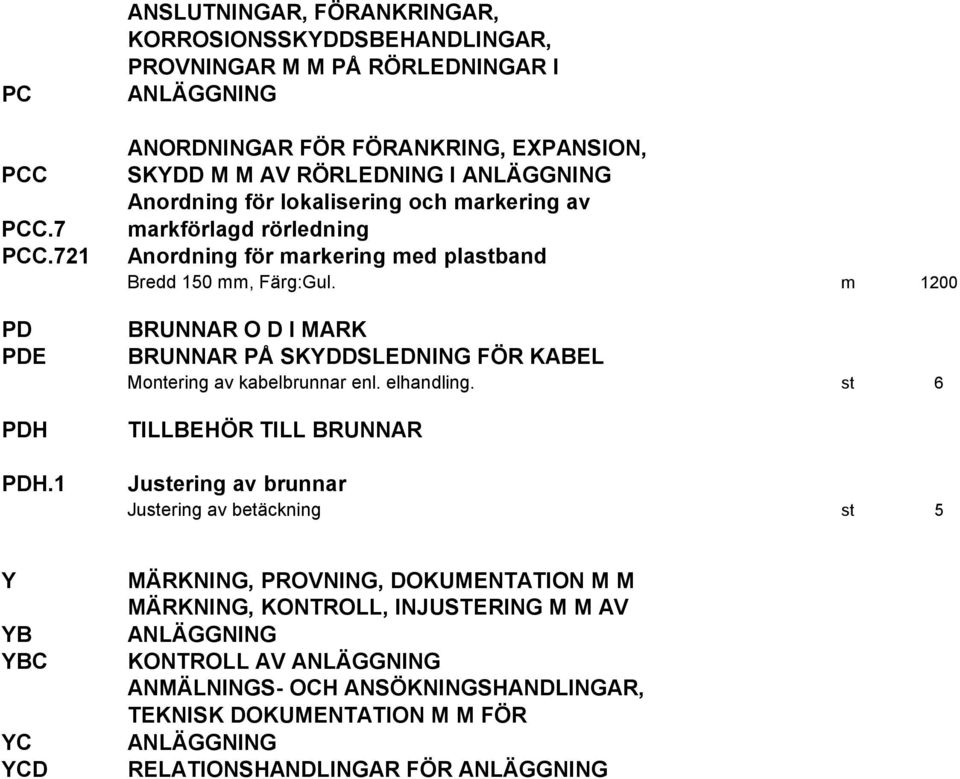 | | | | |
|---|---|---|---|
| PC | ANSLUTNINGAR, FÖRANKRINGAR, KORROSIONSSKYDDSBEHANDLINGAR, PROVNINGAR M M PÅ RÖRLEDNINGAR I ANLÄGGNING | | |
| PCC | ANORDNINGAR FÖR FÖRANKRING, EXPANSION, SKYDD M M AV RÖRLEDNING I ANLÄGGNING | | |
| PCC.7 | Anordning för lokalisering och markering av markförlagd rörledning | | |
| PCC.721 | Anordning för markering med plastband | | |
| | Bredd 150 mm, Färg:Gul. | m | 1200 |
| PD | BRUNNAR O D I MARK | | |
| PDE | BRUNNAR PÅ SKYDDSLEDNING FÖR KABEL | | |
| | Montering av kabelbrunnar enl. elhandling. | st | 6 |
| PDH | TILLBEHÖR TILL BRUNNAR | | |
| PDH.1 | Justering av brunnar | | |
| | Justering av betäckning | st | 5 |
| Y | MÄRKNING, PROVNING, DOKUMENTATION M M | | |
| YB | MÄRKNING, KONTROLL, INJUSTERING M M AV ANLÄGGNING | | |
| YBC | KONTROLL AV ANLÄGGNING | | |
| YC | ANMÄLNINGS- OCH ANSÖKNINGSHANDLINGAR, TEKNISK DOKUMENTATION M M FÖR ANLÄGGNING | | |
| YCD | RELATIONSHANDLINGAR FÖR ANLÄGGNING | | |